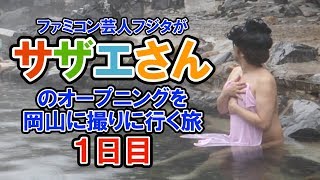 ファミコン芸人フジタが
サザエさん
のオープニングを
岡山に撮りに行く旅
1日目